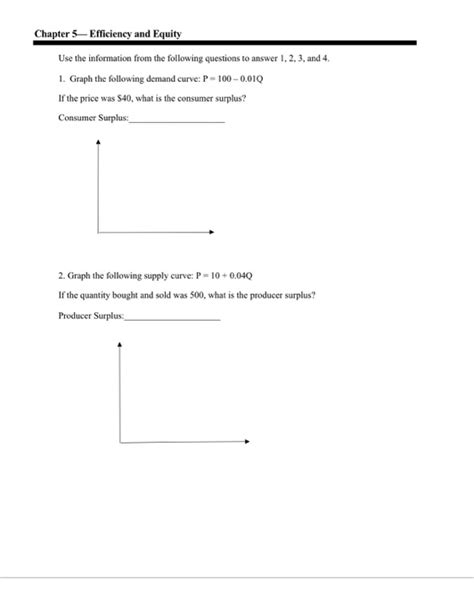 Chapter 5— Efficiency and Equity

Use the information from the following questions to answer 1, 2, 3, and 4.

1. Graph the following demand curve: $P = 100 - 0.01Q$

If the price was $40, what is the consumer surplus?

Consumer Surplus:____________________

2. Graph the following supply curve: $P = 10 + 0.04Q$

If the quantity bought and sold was 500, what is the producer surplus?

Producer Surplus:____________________